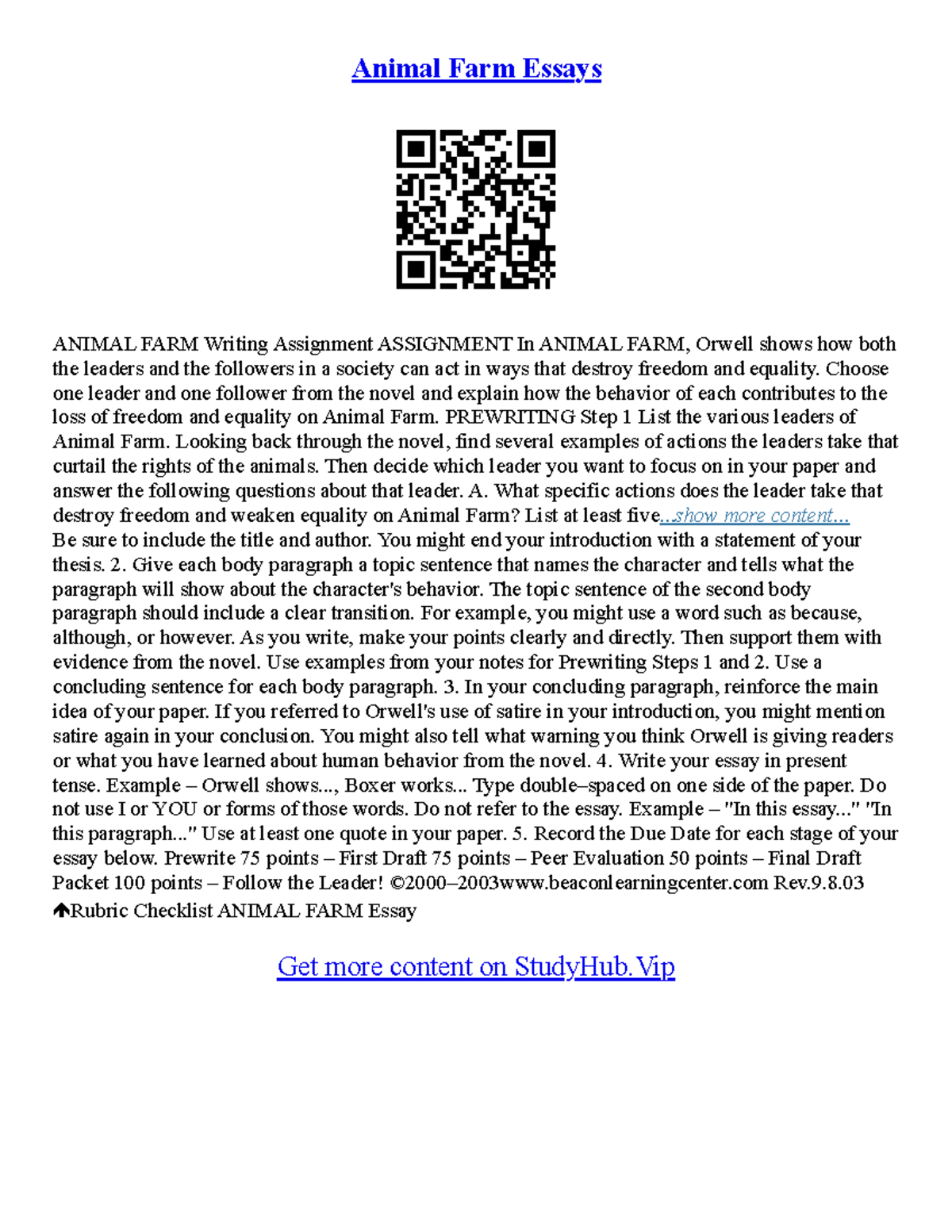 Animal Farm Essays

ANIMAL FARM Writing Assignment ASSIGNMENT In ANIMAL FARM, Orwell shows how both the leaders and the followers in a society can act in ways that destroy freedom and equality. Choose one leader and one follower from the novel and explain how the behavior of each contributes to the loss of freedom and equality on Animal Farm. PREWRITING Step 1 List the various leaders of Animal Farm. Looking back through the novel, find several examples of actions the leaders take that curtail the rights of the animals. Then decide which leader you want to focus on in your paper and answer the following questions about that leader. A. What specific actions does the leader take that destroy freedom and weaken equality on Animal Farm? List at least five...show more content... Be sure to include the title and author. You might end your introduction with a statement of your thesis. 2. Give each body paragraph a topic sentence that names the character and tells what the paragraph will show about the character's behavior. The topic sentence of the second body paragraph should include a clear transition. For example, you might use a word such as because, although, or however. As you write, make your points clearly and directly. Then support them with evidence from the novel. Use examples from your notes for Prewriting Steps 1 and 2. Use a concluding sentence for each body paragraph. 3. In your concluding paragraph, reinforce the main idea of your paper. If you referred to Orwell's use of satire in your introduction, you might mention satire again in your conclusion. You might also tell what warning you think Orwell is giving readers or what you have learned about human behavior from the novel. 4. Write your essay in present tense. Example – Orwell shows..., Boxer works... Type double–spaced on one side of the paper. Do not use I or YOU or forms of those words. Do not refer to the essay. Example – "In this essay..." "In this paragraph..." Use at least one quote in your paper. 5. Record the Due Date for each stage of your essay below. Prewrite 75 points – First Draft 75 points – Peer Evaluation 50 points – Final Draft Packet 100 points – Follow the Leader! ©2000–2003www.beaconlearningcenter.com Rev.9.8.03 🡅Rubric Checklist ANIMAL FARM Essay

Get more content on StudyHub.Vip